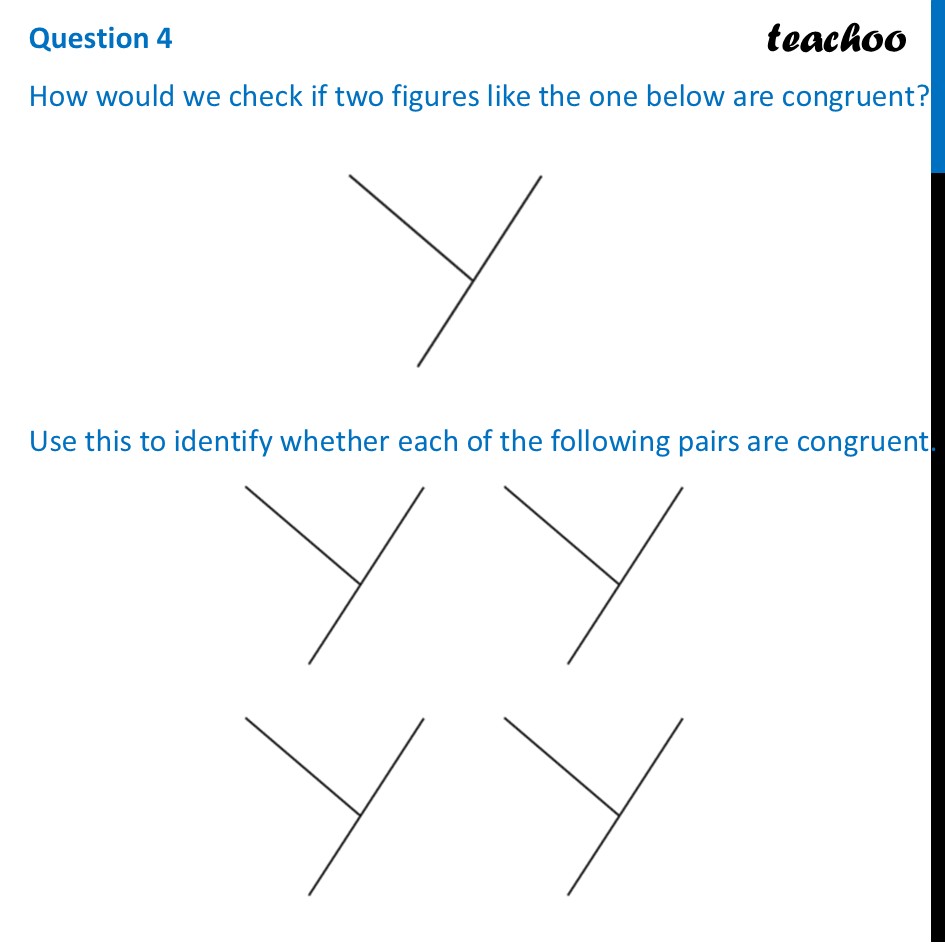 Question 4

teachoo

How would we check if two figures like the one below are congruent?

Use this to identify whether each of the following pairs are congruent.